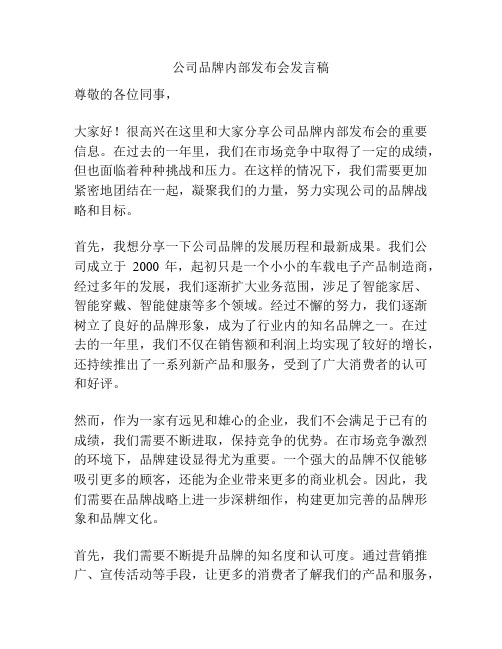 公司品牌内部发布会发言稿

尊敬的各位同事，

大家好！很高兴在这里和大家分享公司品牌内部发布会的重要信息。在过去的一年里，我们在市场竞争中取得了一定的成绩，但也面临着种种挑战和压力。在这样的情况下，我们需要更加紧密地团结在一起，凝聚我们的力量，努力实现公司的品牌战略和目标。

首先，我想分享一下公司品牌的发展历程和最新成果。我们公司成立于 2000 年，起初只是一个小小的车载电子产品制造商，经过多年的发展，我们逐渐扩大业务范围，涉足了智能家居、智能穿戴、智能健康等多个领域。经过不懈的努力，我们逐渐树立了良好的品牌形象，成为了行业内的知名品牌之一。在过去的一年里，我们不仅在销售额和利润上均实现了较好的增长，还持续推出了一系列新产品和服务，受到了广大消费者的认可和好评。

然而，作为一家有远见和雄心的企业，我们不会满足于已有的成绩，我们需要不断进取，保持竞争的优势。在市场竞争激烈的环境下，品牌建设显得尤为重要。一个强大的品牌不仅能够吸引更多的顾客，还能为企业带来更多的商业机会。因此，我们需要在品牌战略上进一步深耕细作，构建更加完善的品牌形象和品牌文化。

首先，我们需要不断提升品牌的知名度和认可度。通过营销推广、宣传活动等手段，让更多的消费者了解我们的产品和服务，